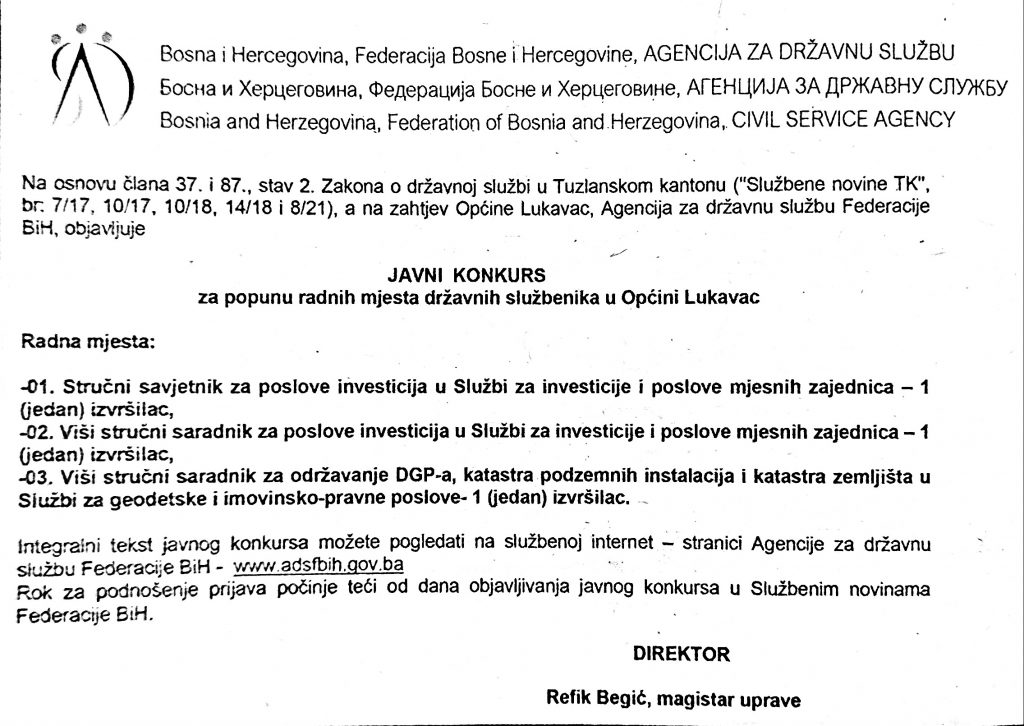 Bosna i Hercegovina, Federacija Bosne i Hercegovine, AGENCIJA ZA DRŽAVNU SLUŽBU
Босна и Херцеговина, Федерација Босне и Херцеговине, АГЕНЦИЈА ЗА ДРЖАВНУ СЛУЖБУ
Bosnia and Herzegovina, Federation of Bosnia and Herzegovina, CIVIL SERVICE AGENCY

Na osnovu člana 37. i 87., stav 2. Zakona o državnoj službi u Tuzlanskom kantonu ("Službene novine TK", br. 7/17, 10/17, 10/18, 14/18 i 8/21), a na zahtjev Općine Lukavac, Agencija za državnu službu Federacije BiH, objavljuje

JAVNI KONKURS
za popunu radnih mjesta državnih službenika u Općini Lukavac

Radna mjesta:

-01. Stručni savjetnik za poslove investicija u Službi za investicije i poslove mjesnih zajednica – 1 (jedan) izvršilac,
-02. Viši stručni saradnik za poslove investicija u Službi za investicije i poslove mjesnih zajednica – 1 (jedan) izvršilac,
-03. Viši stručni saradnik za održavanje DGP-a, katastra podzemnih instalacija i katastra zemljišta u Službi za geodetske i imovinsko-pravne poslove- 1 (jedan) izvršilac.

Integralni tekst javnog konkursa možete pogledati na službenoj internet – stranici Agencije za državnu službu Federacije BiH - www.adsfbih.gov.ba
Rok za podnošenje prijava počinje teći od dana objavljivanja javnog konkursa u Službenim novinama Federacije BiH.

DIREKTOR

Refik Begić, magistar uprave